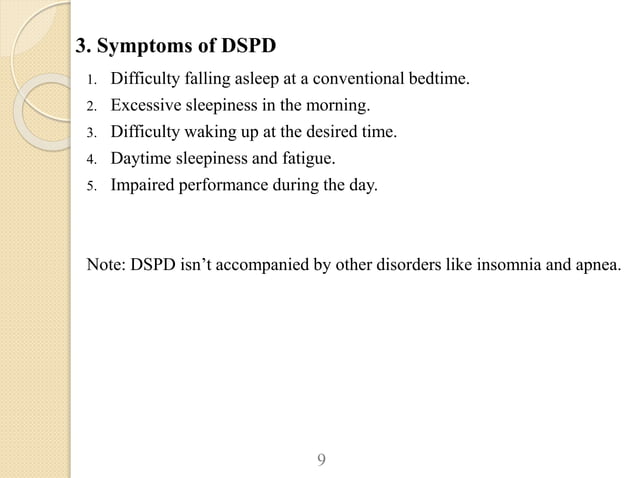 3. Symptoms of DSPD

1. Difficulty falling asleep at a conventional bedtime.
2. Excessive sleepiness in the morning.
3. Difficulty waking up at the desired time.
4. Daytime sleepiness and fatigue.
5. Impaired performance during the day.

Note: DSPD isn’t accompanied by other disorders like insomnia and apnea.

9